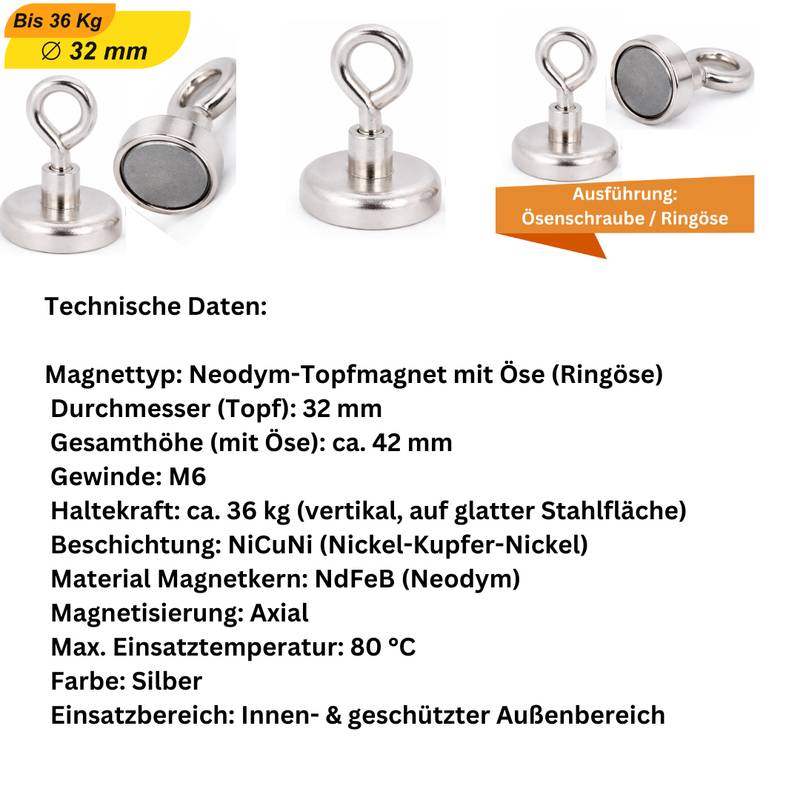 Bis 36 Kg
∅ 32 mm

Ausführung:
Ösenschraube / Ringöse

Technische Daten:

Magnettyp: Neodym-Topfmagnet mit Öse (Ringöse)
Durchmesser (Topf): 32 mm
Gesamthöhe (mit Öse): ca. 42 mm
Gewinde: M6
Haltekraft: ca. 36 kg (vertikal, auf glatter Stahlfläche)
Beschichtung: NiCuNi (Nickel-Kupfer-Nickel)
Material Magnetkern: NdFeB (Neodym)
Magnetisierung: Axial
Max. Einsatztemperatur: 80 °C
Farbe: Silber
Einsatzbereich: Innen- & geschützter Außenbereich